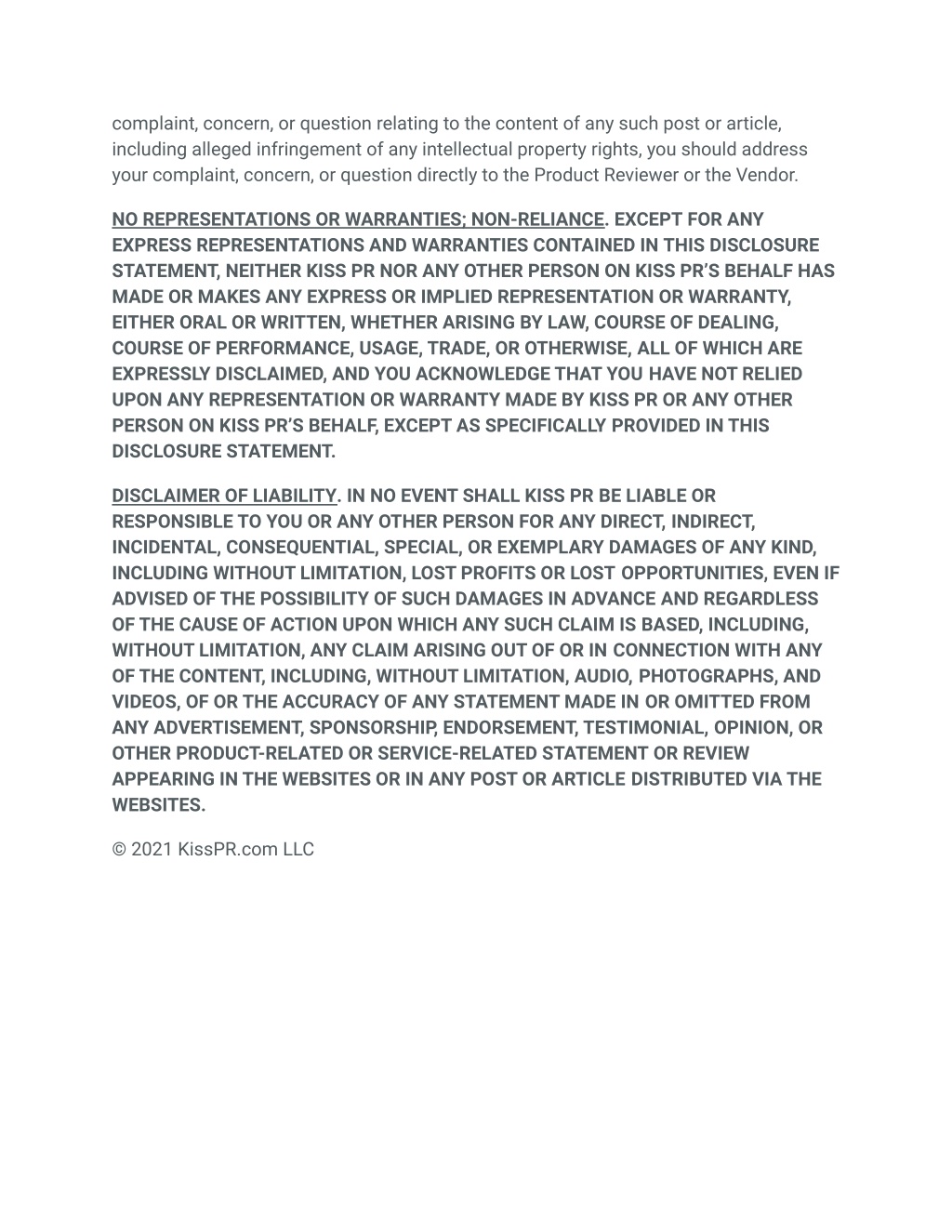 complaint, concern, or question relating to the content of any such post or article, including alleged infringement of any intellectual property rights, you should address your complaint, concern, or question directly to the Product Reviewer or the Vendor.

NO REPRESENTATIONS OR WARRANTIES; NON-RELIANCE. EXCEPT FOR ANY EXPRESS REPRESENTATIONS AND WARRANTIES CONTAINED IN THIS DISCLOSURE STATEMENT, NEITHER KISS PR NOR ANY OTHER PERSON ON KISS PR'S BEHALF HAS MADE OR MAKES ANY EXPRESS OR IMPLIED REPRESENTATION OR WARRANTY, EITHER ORAL OR WRITTEN, WHETHER ARISING BY LAW, COURSE OF DEALING, COURSE OF PERFORMANCE, USAGE, TRADE, OR OTHERWISE, ALL OF WHICH ARE EXPRESSLY DISCLAIMED, AND YOU ACKNOWLEDGE THAT YOU HAVE NOT RELIED UPON ANY REPRESENTATION OR WARRANTY MADE BY KISS PR OR ANY OTHER PERSON ON KISS PR'S BEHALF, EXCEPT AS SPECIFICALLY PROVIDED IN THIS DISCLOSURE STATEMENT.

DISCLAIMER OF LIABILITY. IN NO EVENT SHALL KISS PR BE LIABLE OR RESPONSIBLE TO YOU OR ANY OTHER PERSON FOR ANY DIRECT, INDIRECT, INCIDENTAL, CONSEQUENTIAL, SPECIAL, OR EXEMPLARY DAMAGES OF ANY KIND, INCLUDING WITHOUT LIMITATION, LOST PROFITS OR LOST OPPORTUNITIES, EVEN IF ADVISED OF THE POSSIBILITY OF SUCH DAMAGES IN ADVANCE AND REGARDLESS OF THE CAUSE OF ACTION UPON WHICH ANY SUCH CLAIM IS BASED, INCLUDING, WITHOUT LIMITATION, ANY CLAIM ARISING OUT OF OR IN CONNECTION WITH ANY OF THE CONTENT, INCLUDING, WITHOUT LIMITATION, AUDIO, PHOTOGRAPHS, AND VIDEOS, OF OR THE ACCURACY OF ANY STATEMENT MADE IN OR OMITTED FROM ANY ADVERTISEMENT, SPONSORSHIP, ENDORSEMENT, TESTIMONIAL, OPINION, OR OTHER PRODUCT-RELATED OR SERVICE-RELATED STATEMENT OR REVIEW APPEARING IN THE WEBSITES OR IN ANY POST OR ARTICLE DISTRIBUTED VIA THE WEBSITES.

© 2021 KissPR.com LLC